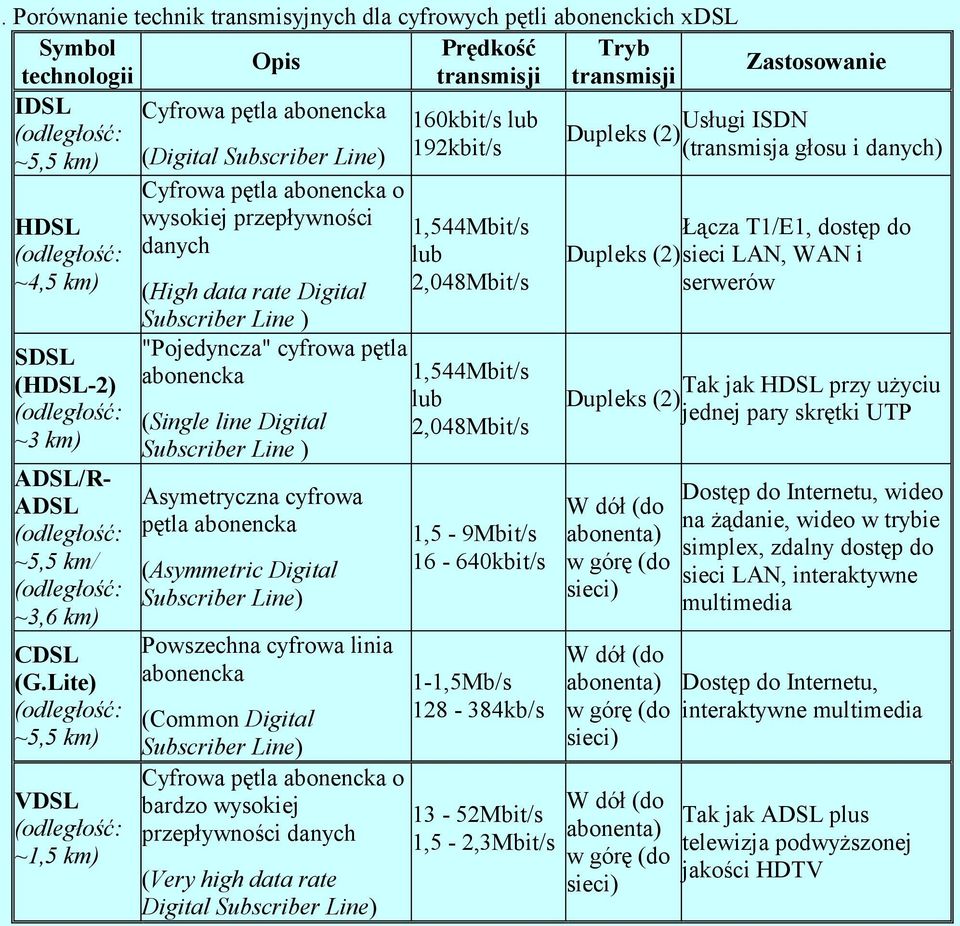 . Porównanie technik transmisyjnych dla cyfrowych pętli abonenckich xDSL

| Symbol technologii | Opis | Prędkość transmisji | Tryb transmisji | Zastosowanie |
|---|---|---|---|---|
| IDSL (odległość: ~5,5 km) | Cyfrowa pętla abonencka (Digital Subscriber Line) | 160kbit/s lub 192kbit/s | Dupleks (2) | Usługi ISDN (transmisja głosu i danych) |
| HDSL (odległość: ~4,5 km) | Cyfrowa pętla abonencka o wysokiej przepływności danych (High data rate Digital Subscriber Line ) | 1,544Mbit/s lub 2,048Mbit/s | Dupleks (2) | Łącza T1/E1, dostęp do sieci LAN, WAN i serwerów |
| SDSL (HDSL-2) (odległość: ~3 km) | "Pojedyncza" cyfrowa pętla abonencka (Single line Digital Subscriber Line ) | 1,544Mbit/s lub 2,048Mbit/s | Dupleks (2) | Tak jak HDSL przy użyciu jednej pary skrętki UTP |
| ADSL/R-ADSL (odległość: ~5,5 km/ (odległość: ~3,6 km) | Asymetryczna cyfrowa pętla abonencka (Asymmetric Digital Subscriber Line) | 1,5 - 9Mbit/s 16 - 640kbit/s | W dół (do abonenta) w górę (do sieci) | Dostęp do Internetu, wideo na żądanie, wideo w trybie simplex, zdalny dostęp do sieci LAN, interaktywne multimedia |
| CDSL (G.Lite) (odległość: ~5,5 km) | Powszechna cyfrowa linia abonencka (Common Digital Subscriber Line) | 1-1,5Mb/s 128 - 384kb/s | W dół (do abonenta) w górę (do sieci) | Dostęp do Internetu, interaktywne multimedia |
| VDSL (odległość: ~1,5 km) | Cyfrowa pętla abonencka o bardzo wysokiej przepływności danych (Very high data rate Digital Subscriber Line) | 13 - 52Mbit/s 1,5 - 2,3Mbit/s | W dół (do abonenta) w górę (do sieci) | Tak jak ADSL plus telewizja podwyższonej jakości HDTV |